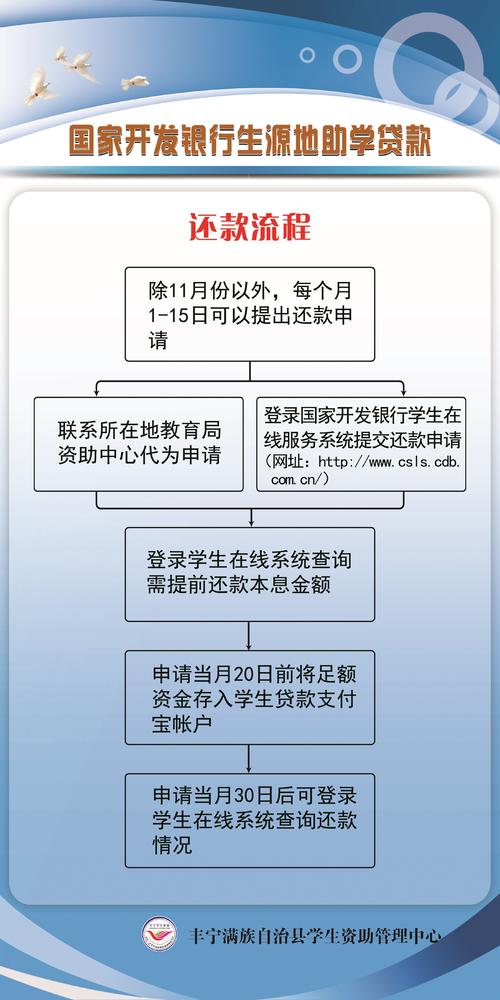 国家开发银行生源地助学贷款

还款流程

除11月份以外，每个月1-15日可以提出还款申请

联系所在地教育局资助中心代为申请

登录国家开发银行学生在线服务系统提交还款申请（网址：http://www.csls.cdb.com.cn/）

登录学生在线系统查询需提前还款本息金额

申请当月20日前将足额资金存入学生贷款支付宝帐户

申请当月30日后可登录学生在线系统查询还款情况

丰宁满族自治县学生资助管理中心